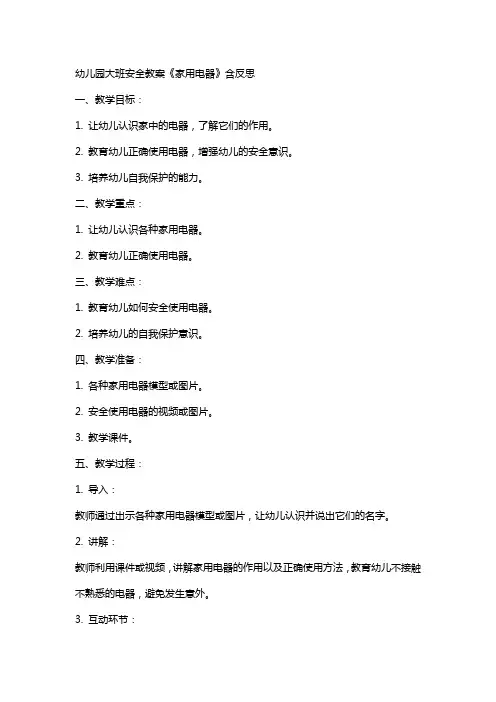 幼儿园大班安全教案《家用电器》含反思

一、教学目标：

1. 让幼儿认识家中的电器，了解它们的作用。

2. 教育幼儿正确使用电器，增强幼儿的安全意识。

3. 培养幼儿自我保护的能力。

二、教学重点：

1. 让幼儿认识各种家用电器。

2. 教育幼儿正确使用电器。

三、教学难点：

1. 教育幼儿如何安全使用电器。

2. 培养幼儿的自我保护意识。

四、教学准备：

1. 各种家用电器模型或图片。

2. 安全使用电器的视频或图片。

3. 教学课件。

五、教学过程：

1. 导入：

教师通过出示各种家用电器模型或图片，让幼儿认识并说出它们的名字。

2. 讲解：

教师利用课件或视频，讲解家用电器的作用以及正确使用方法，教育幼儿不接触不熟悉的电器，避免发生意外。

3. 互动环节：